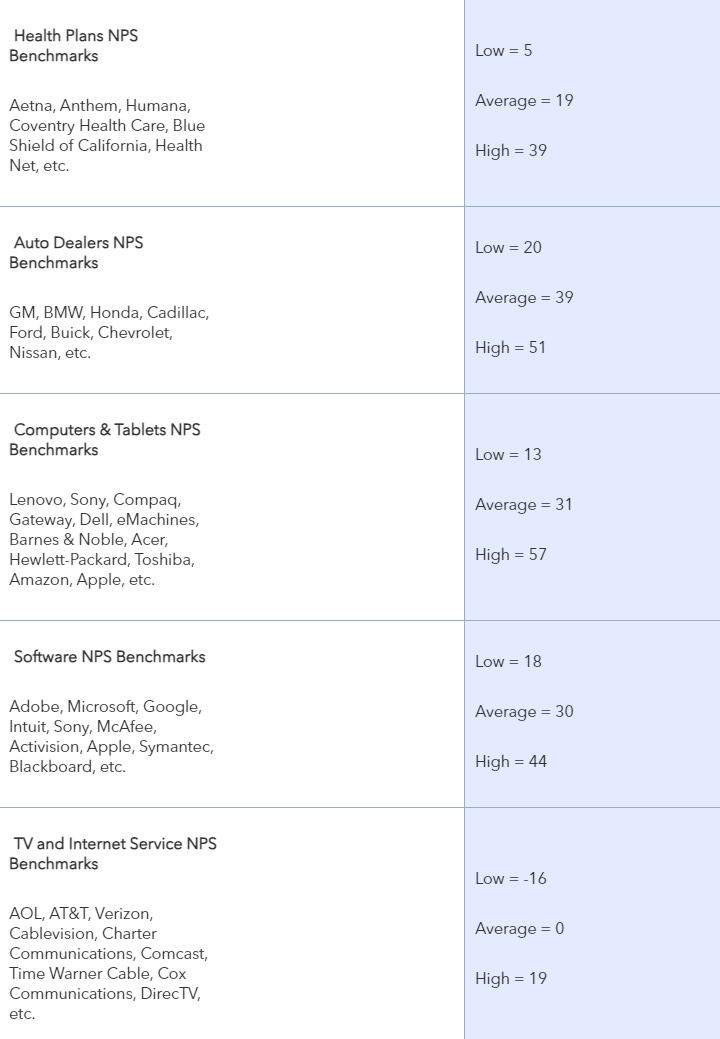 | | |
|---|---|
| Health Plans NPS Benchmarks<br><br>Aetna, Anthem, Humana, Coventry Health Care, Blue Shield of California, Health Net, etc. | Low = 5<br><br>Average = 19<br><br>High = 39 |
| Auto Dealers NPS Benchmarks<br><br>GM, BMW, Honda, Cadillac, Ford, Buick, Chevrolet, Nissan, etc. | Low = 20<br><br>Average = 39<br><br>High = 51 |
| Computers & Tablets NPS Benchmarks<br><br>Lenovo, Sony, Compaq, Gateway, Dell, eMachines, Barnes & Noble, Acer, Hewlett-Packard, Toshiba, Amazon, Apple, etc. | Low = 13<br><br>Average = 31<br><br>High = 57 |
| Software NPS Benchmarks<br><br>Adobe, Microsoft, Google, Intuit, Sony, McAfee, Activision, Apple, Symantec, Blackboard, etc. | Low = 18<br><br>Average = 30<br><br>High = 44 |
| TV and Internet Service NPS Benchmarks<br><br>AOL, AT&T, Verizon, Cablevision, Charter Communications, Comcast, Time Warner Cable, Cox Communications, DirecTV, etc. | Low = -16<br><br>Average = 0<br><br>High = 19 |